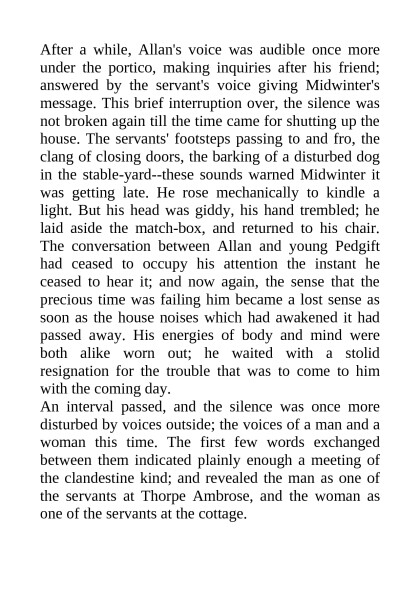 After a while, Allan's voice was audible once more under the portico, making inquiries after his friend; answered by the servant's voice giving Midwinter's message. This brief interruption over, the silence was not broken again till the time came for shutting up the house. The servants' footsteps passing to and fro, the clang of closing doors, the barking of a disturbed dog in the stable-yard--these sounds warned Midwinter it was getting late. He rose mechanically to kindle a light. But his head was giddy, his hand trembled; he laid aside the match-box, and returned to his chair. The conversation between Allan and young Pedgift had ceased to occupy his attention the instant he ceased to hear it; and now again, the sense that the precious time was failing him became a lost sense as soon as the house noises which had awakened it had passed away. His energies of body and mind were both alike worn out; he waited with a stolid resignation for the trouble that was to come to him with the coming day.
An interval passed, and the silence was once more disturbed by voices outside; the voices of a man and a woman this time. The first few words exchanged between them indicated plainly enough a meeting of the clandestine kind; and revealed the man as one of the servants at Thorpe Ambrose, and the woman as one of the servants at the cottage.